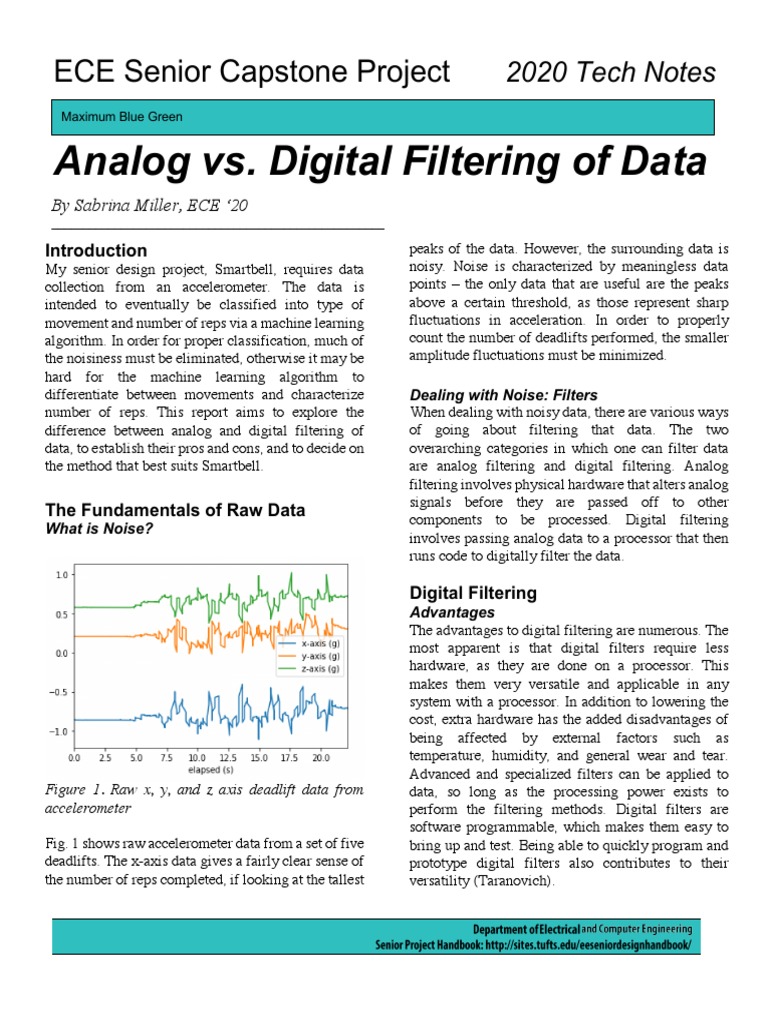 ECE Senior Capstone Project

2020 Tech Notes

Maximum Blue Green

Analog vs. Digital Filtering of Data

By Sabrina Miller, ECE '20

Introduction

My senior design project, Smartbell, requires data collection from an accelerometer. The data is intended to eventually be classified into type of movement and number of reps via a machine learning algorithm. In order for proper classification, much of the noisiness must be eliminated, otherwise it may be hard for the machine learning algorithm to differentiate between movements and characterize number of reps. This report aims to explore the difference between analog and digital filtering of data, to establish their pros and cons, and to decide on the method that best suits Smartbell.

The Fundamentals of Raw Data

What is Noise?

1.0
0.5
0.0
−0.5
−1.0
0.0 2.5 5.0 7.5 10.0 12.5 15.0 17.5 20.0
elapsed (s)
x-axis (g)
y-axis (g)
z-axis (g)

Figure 1. Raw x, y, and z axis deadlift data from accelerometer

Fig. 1 shows raw accelerometer data from a set of five deadlifts. The x-axis data gives a fairly clear sense of the number of reps completed, if looking at the tallest peaks of the data. However, the surrounding data is noisy. Noise is characterized by meaningless data points – the only data that are useful are the peaks above a certain threshold, as those represent sharp fluctuations in acceleration. In order to properly count the number of deadlifts performed, the smaller amplitude fluctuations must be minimized.

Dealing with Noise: Filters

When dealing with noisy data, there are various ways of going about filtering that data. The two overarching categories in which one can filter data are analog filtering and digital filtering. Analog filtering involves physical hardware that alters analog signals before they are passed off to other components to be processed. Digital filtering involves passing analog data to a processor that then runs code to digitally filter the data.

Digital Filtering

Advantages

The advantages to digital filtering are numerous. The most apparent is that digital filters require less hardware, as they are done on a processor. This makes them very versatile and applicable in any system with a processor. In addition to lowering the cost, extra hardware has the added disadvantages of being affected by external factors such as temperature, humidity, and general wear and tear. Advanced and specialized filters can be applied to data, so long as the processing power exists to perform the filtering methods. Digital filters are software programmable, which makes them easy to bring up and test. Being able to quickly program and prototype digital filters also contributes to their versatility (Taranovich).

Department of Electrical and Computer Engineering
Senior Project Handbook: http://sites.tufts.edu/eeseniordesignhandbook/